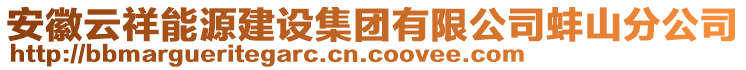 安徽云祥能源建设集团有限公司蚌山分公司
http://bbmargueritegarc.cn.coovee.com